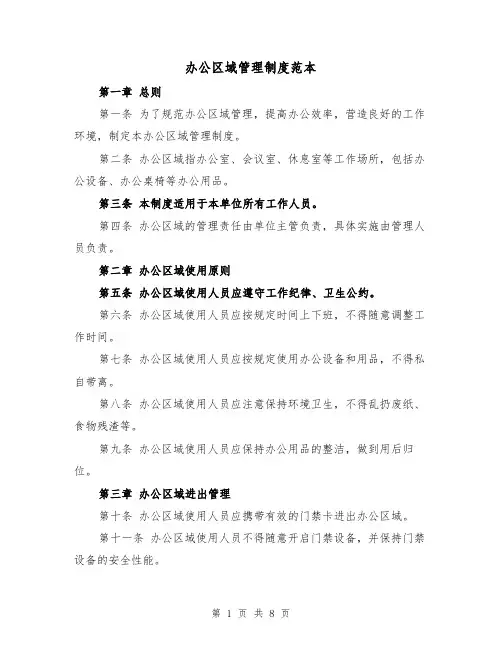 办公区域管理制度范本

第一章 总则

第一条 为了规范办公区域管理，提高办公效率，营造良好的工作环境，制定本办公区域管理制度。

第二条 办公区域指办公室、会议室、休息室等工作场所，包括办公设备、办公桌椅等办公用品。

第三条 本制度适用于本单位所有工作人员。

第四条 办公区域的管理责任由单位主管负责，具体实施由管理人员负责。

第二章 办公区域使用原则

第五条 办公区域使用人员应遵守工作纪律、卫生公约。

第六条 办公区域使用人员应按规定时间上下班，不得随意调整工作时间。

第七条 办公区域使用人员应按规定使用办公设备和用品，不得私自带离。

第八条 办公区域使用人员应注意保持环境卫生，不得乱扔废纸、食物残渣等。

第九条 办公区域使用人员应保持办公用品的整洁，做到用后归位。

第三章 办公区域进出管理

第十条 办公区域使用人员应携带有效的门禁卡进出办公区域。

第十一条 办公区域使用人员不得随意开启门禁设备，并保持门禁设备的安全性能。

第 1 页 共 8 页